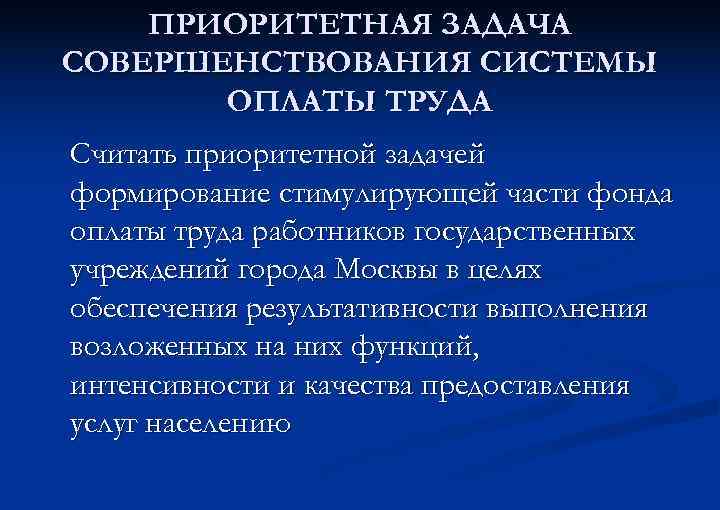 ПРИОРИТЕТНАЯ ЗАДАЧА СОВЕРШЕНСТВОВАНИЯ СИСТЕМЫ ОПЛАТЫ ТРУДА

Считать приоритетной задачей формирование стимулирующей части фонда оплаты труда работников государственных учреждений города Москвы в целях обеспечения результативности выполнения возложенных на них функций, интенсивности и качества предоставления услуг населению